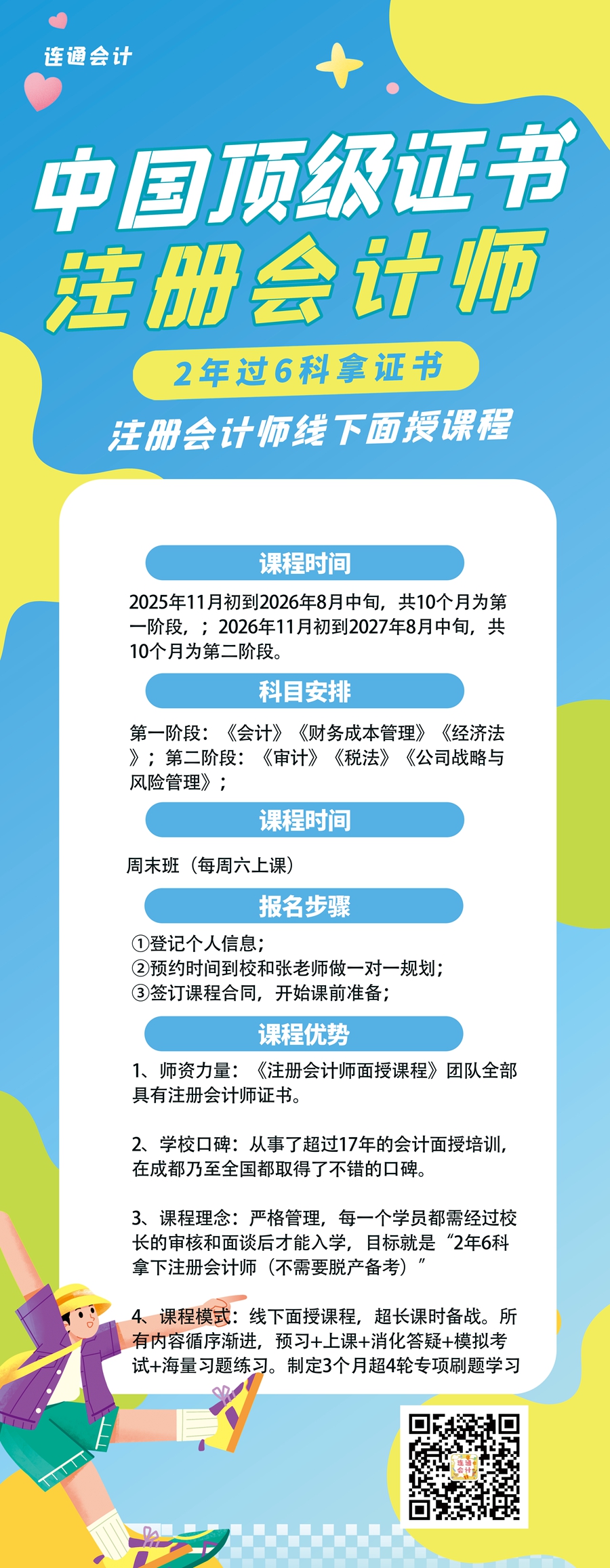 连通会计

中国顶级证书
注册会计师

2年过6科拿证书

注册会计师线下面授课程

课程时间

2025年11月初到2026年8月中旬，共10个月为第一阶段，；2026年11月初到2027年8月中旬，共10个月为第二阶段。

科目安排

第一阶段：《会计》《财务成本管理》《经济法》；第二阶段：《审计》《税法》《公司战略与风险管理》；

课程时间

周末班（每周六上课）

报名步骤

①登记个人信息；
②预约时间到校和张老师做一对一规划；
③签订课程合同，开始课前准备；

课程优势

1、师资力量：《注册会计师面授课程》团队全部具有注册会计师证书。

2、学校口碑：从事了超过17年的会计面授培训，在成都乃至全国都取得了不错的口碑。

3、课程理念：严格管理，每一个学员都需经过校长的审核和面谈后才能入学，目标就是“2年6科拿下注册会计师（不需要脱产备考）”

4、课程模式：线下面授课程，超长课时备战。所有内容循序渐进，预习+上课+消化答疑+模拟考试+海量习题练习。制定3个月超4轮专项刷题学习

连通会计